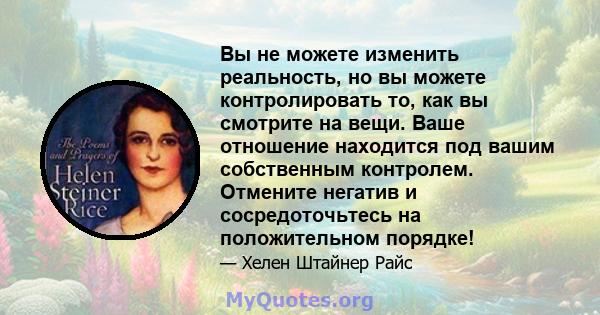 The Poems and Prayers of Helen Steiner Rice

Вы не можете изменить реальность, но вы можете контролировать то, как вы смотрите на вещи. Ваше отношение находится под вашим собственным контролем. Отмените негатив и сосредоточьтесь на положительном порядке!

— Хелен Штайнер Райс

MyQuotes.org